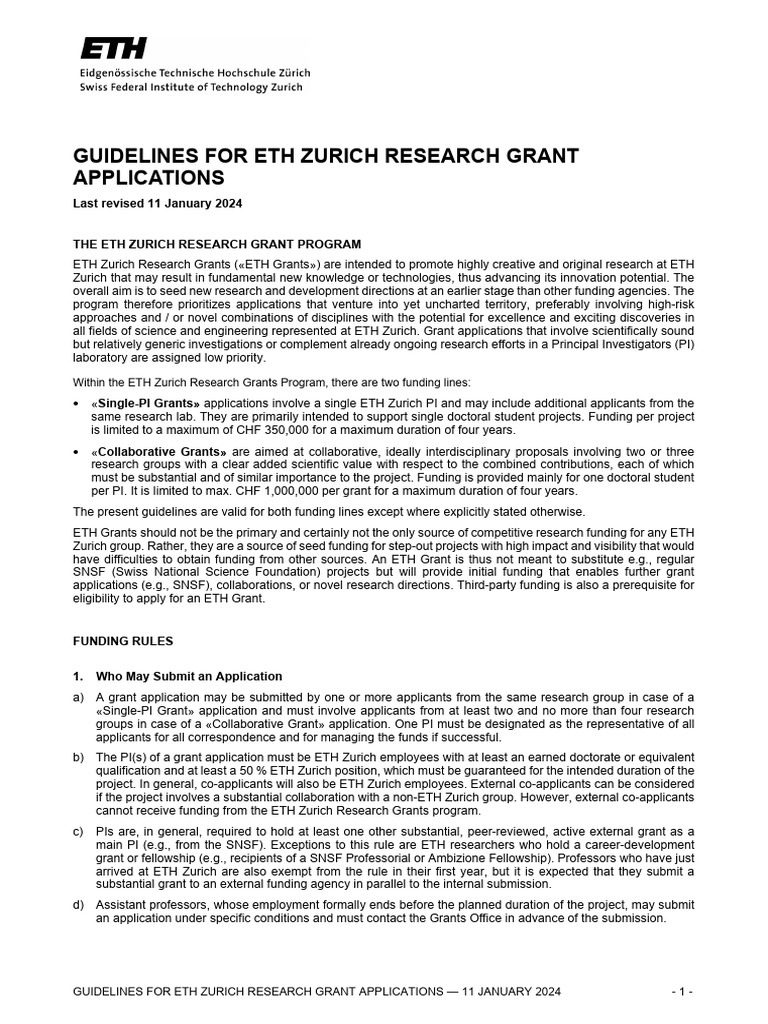 ETH
Eidgenössische Technische Hochschule Zürich
Swiss Federal Institute of Technology Zurich

GUIDELINES FOR ETH ZURICH RESEARCH GRANT APPLICATIONS

Last revised 11 January 2024

THE ETH ZURICH RESEARCH GRANT PROGRAM

ETH Zurich Research Grants («ETH Grants») are intended to promote highly creative and original research at ETH Zurich that may result in fundamental new knowledge or technologies, thus advancing its innovation potential. The overall aim is to seed new research and development directions at an earlier stage than other funding agencies. The program therefore prioritizes applications that venture into yet uncharted territory, preferably involving high-risk approaches and / or novel combinations of disciplines with the potential for excellence and exciting discoveries in all fields of science and engineering represented at ETH Zurich. Grant applications that involve scientifically sound but relatively generic investigations or complement already ongoing research efforts in a Principal Investigators (PI) laboratory are assigned low priority.

Within the ETH Zurich Research Grants Program, there are two funding lines:

• «Single-PI Grants» applications involve a single ETH Zurich PI and may include additional applicants from the same research lab. They are primarily intended to support single doctoral student projects. Funding per project is limited to a maximum of CHF 350,000 for a maximum duration of four years.

• «Collaborative Grants» are aimed at collaborative, ideally interdisciplinary proposals involving two or three research groups with a clear added scientific value with respect to the combined contributions, each of which must be substantial and of similar importance to the project. Funding is provided mainly for one doctoral student per PI. It is limited to max. CHF 1,000,000 per grant for a maximum duration of four years.

The present guidelines are valid for both funding lines except where explicitly stated otherwise.

ETH Grants should not be the primary and certainly not the only source of competitive research funding for any ETH Zurich group. Rather, they are a source of seed funding for step-out projects with high impact and visibility that would have difficulties to obtain funding from other sources. An ETH Grant is thus not meant to substitute e.g., regular SNSF (Swiss National Science Foundation) projects but will provide initial funding that enables further grant applications (e.g., SNSF), collaborations, or novel research directions. Third-party funding is also a prerequisite for eligibility to apply for an ETH Grant.

FUNDING RULES

1. Who May Submit an Application

a) A grant application may be submitted by one or more applicants from the same research group in case of a «Single-PI Grant» application and must involve applicants from at least two and no more than four research groups in case of a «Collaborative Grant» application. One PI must be designated as the representative of all applicants for all correspondence and for managing the funds if successful.

b) The PI(s) of a grant application must be ETH Zurich employees with at least an earned doctorate or equivalent qualification and at least a 50 % ETH Zurich position, which must be guaranteed for the intended duration of the project. In general, co-applicants will also be ETH Zurich employees. External co-applicants can be considered if the project involves a substantial collaboration with a non-ETH Zurich group. However, external co-applicants cannot receive funding from the ETH Zurich Research Grants program.

c) PIs are, in general, required to hold at least one other substantial, peer-reviewed, active external grant as a main PI (e.g., from the SNSF). Exceptions to this rule are ETH researchers who hold a career-development grant or fellowship (e.g., recipients of a SNSF Professorial or Ambizione Fellowship). Professors who have just arrived at ETH Zurich are also exempt from the rule in their first year, but it is expected that they submit a substantial grant to an external funding agency in parallel to the internal submission.

d) Assistant professors, whose employment formally ends before the planned duration of the project, may submit an application under specific conditions and must contact the Grants Office in advance of the submission.

GUIDELINES FOR ETH ZURICH RESEARCH GRANT APPLICATIONS — 11 JANUARY 2024 - 1 -